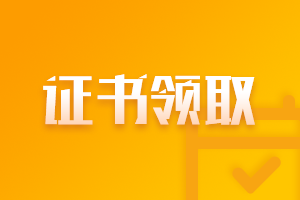 证书领取